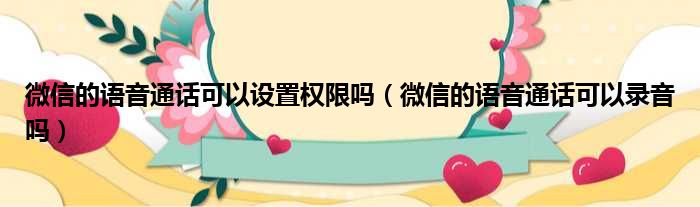 微信的语音通话可以设置权限吗（微信的语音通话可以录音吗）